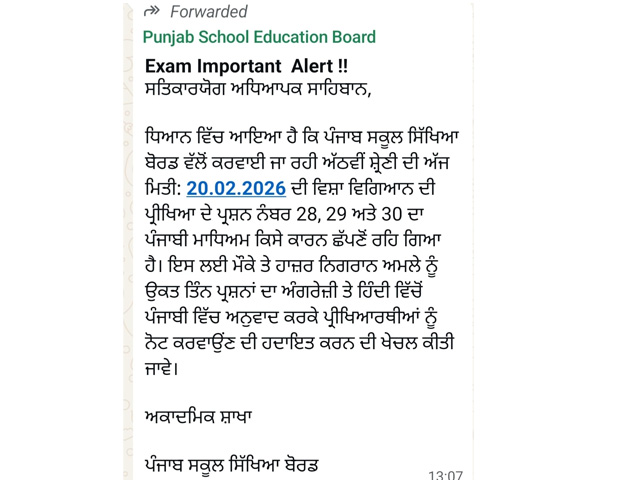 Forwarded

Punjab School Education Board

Exam Important Alert !!
ਸਤਿਕਾਰਯੋਗ ਅਧਿਆਪਕ ਸਾਹਿਬਾਨ,

ਧਿਆਨ ਵਿੱਚ ਆਇਆ ਹੈ ਕਿ ਪੰਜਾਬ ਸਕੂਲ ਸਿੱਖਿਆ ਬੋਰਡ ਵੱਲੋਂ ਕਰਵਾਈ ਜਾ ਰਹੀ ਅੱਠਵੀਂ ਸ਼੍ਰੇਣੀ ਦੀ ਅੱਜ ਮਿਤੀ: 20.02.2026 ਦੀ ਵਿਸ਼ਾ ਵਿਗਿਆਨ ਦੀ ਪ੍ਰੀਖਿਆ ਦੇ ਪ੍ਰਸ਼ਨ ਨੰਬਰ 28, 29 ਅਤੇ 30 ਦਾ ਪੰਜਾਬੀ ਮਾਧਿਅਮ ਕਿਸੇ ਕਾਰਨ ਛੱਪਣੋਂ ਰਹਿ ਗਿਆ ਹੈ। ਇਸ ਲਈ ਮੌਕੇ ਤੇ ਹਾਜ਼ਰ ਨਿਗਰਾਨ ਅਮਲੇ ਨੂੰ ਉਕਤ ਤਿੰਨ ਪ੍ਰਸ਼ਨਾਂ ਦਾ ਅੰਗਰੇਜ਼ੀ ਤੇ ਹਿੰਦੀ ਵਿੱਚੋਂ ਪੰਜਾਬੀ ਵਿੱਚ ਅਨੁਵਾਦ ਕਰਕੇ ਪ੍ਰੀਖਿਆਰਥੀਆਂ ਨੂੰ ਨੋਟ ਕਰਵਾਉਣ ਦੀ ਹਦਾਇਤ ਕਰਨ ਦੀ ਖੇਚਲ ਕੀਤੀ ਜਾਵੇ।

ਅਕਾਦਮਿਕ ਸ਼ਾਖਾ

ਪੰਜਾਬ ਸਕੂਲ ਸਿੱਖਿਆ ਬੋਰਡ

13:07